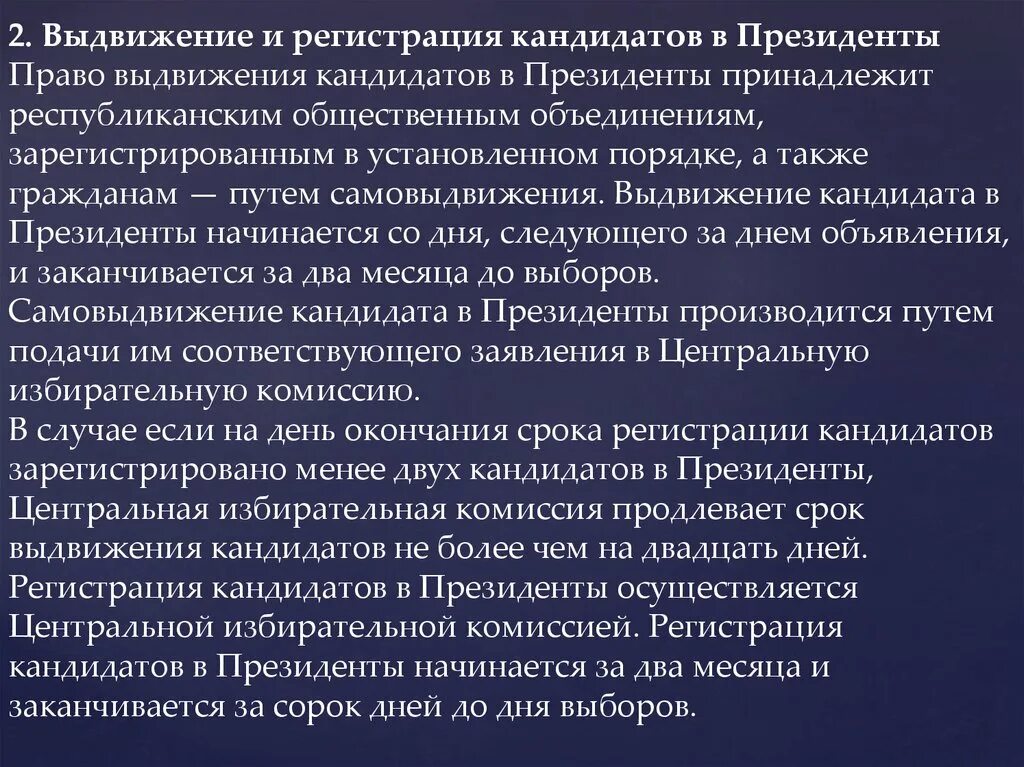 2. Выдвижение и регистрация кандидатов в Президенты
Право выдвижения кандидатов в Президенты принадлежит республиканским общественным объединениям, зарегистрированным в установленном порядке, а также гражданам — путем самовыдвижения. Выдвижение кандидата в Президенты начинается со дня, следующего за днем объявления, и заканчивается за два месяца до выборов.
Самовыдвижение кандидата в Президенты производится путем подачи им соответствующего заявления в Центральную избирательную комиссию.
В случае если на день окончания срока регистрации кандидатов зарегистрировано менее двух кандидатов в Президенты, Центральная избирательная комиссия продлевает срок выдвижения кандидатов не более чем на двадцать дней.
Регистрация кандидатов в Президенты осуществляется Центральной избирательной комиссией. Регистрация кандидатов в Президенты начинается за два месяца и заканчивается за сорок дней до дня выборов.